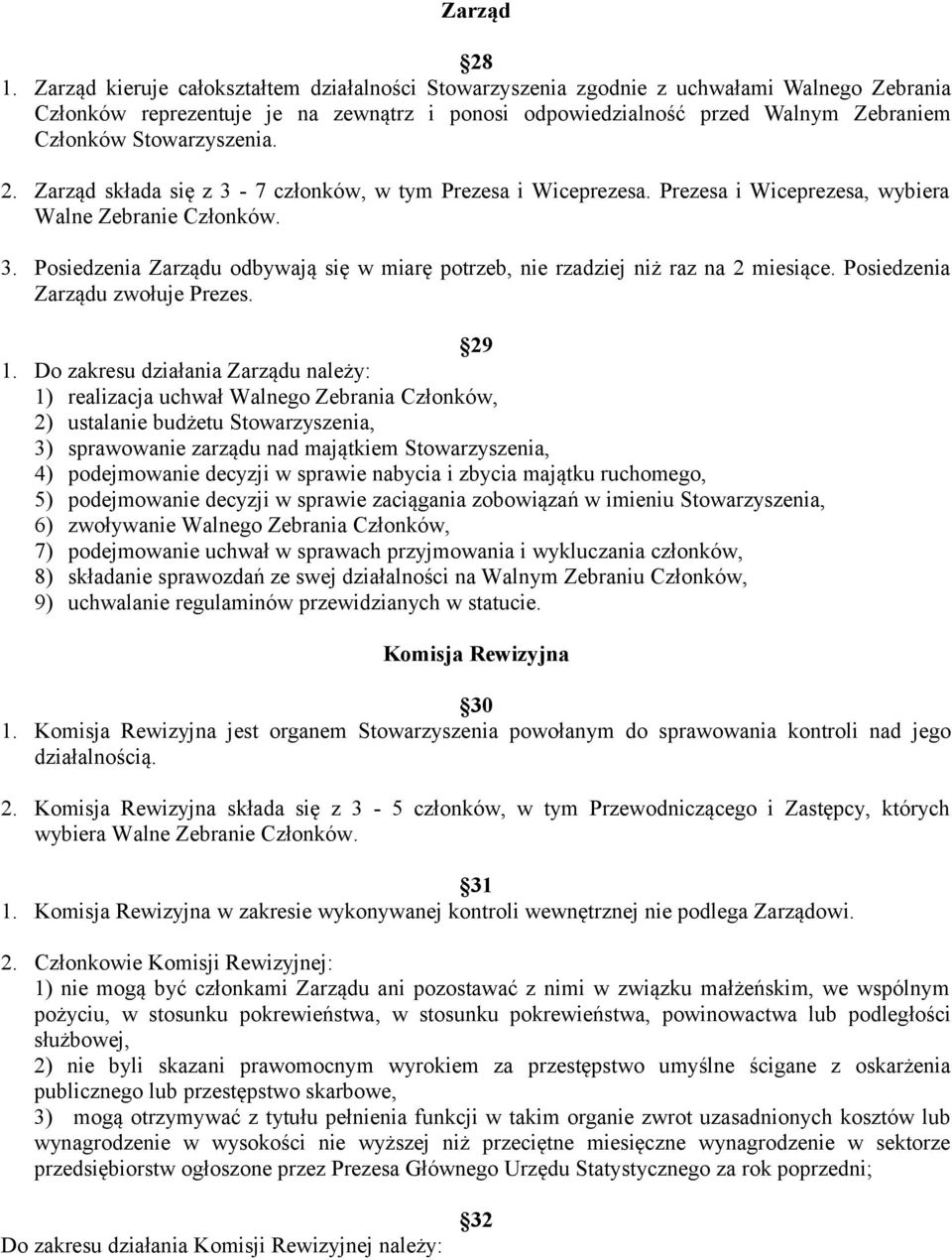 Zarząd

28

1. Zarząd kieruje całokształtem działalności Stowarzyszenia zgodnie z uchwałami Walnego Zebrania Członków reprezentuje je na zewnątrz i ponosi odpowiedzialność przed Walnym Zebraniem Członków Stowarzyszenia.

2. Zarząd składa się z 3 - 7 członków, w tym Prezesa i Wiceprezesa. Prezesa i Wiceprezesa, wybiera Walne Zebranie Członków.

3. Posiedzenia Zarządu odbywają się w miarę potrzeb, nie rzadziej niż raz na 2 miesiące. Posiedzenia Zarządu zwołuje Prezes.

29

1. Do zakresu działania Zarządu należy:
1) realizacja uchwał Walnego Zebrania Członków,
2) ustalanie budżetu Stowarzyszenia,
3) sprawowanie zarządu nad majątkiem Stowarzyszenia,
4) podejmowanie decyzji w sprawie nabycia i zbycia majątku ruchomego,
5) podejmowanie decyzji w sprawie zaciągania zobowiązań w imieniu Stowarzyszenia,
6) zwoływanie Walnego Zebrania Członków,
7) podejmowanie uchwał w sprawach przyjmowania i wykluczania członków,
8) składanie sprawozdań ze swej działalności na Walnym Zebraniu Członków,
9) uchwalanie regulaminów przewidzianych w statucie.

Komisja Rewizyjna

30

1. Komisja Rewizyjna jest organem Stowarzyszenia powołanym do sprawowania kontroli nad jego działalnością.

2. Komisja Rewizyjna składa się z 3 - 5 członków, w tym Przewodniczącego i Zastępcy, których wybiera Walne Zebranie Członków.

31

1. Komisja Rewizyjna w zakresie wykonywanej kontroli wewnętrznej nie podlega Zarządowi.

2. Członkowie Komisji Rewizyjnej:
1) nie mogą być członkami Zarządu ani pozostawać z nimi w związku małżeńskim, we wspólnym pożyciu, w stosunku pokrewieństwa, w stosunku pokrewieństwa, powinowactwa lub podległości służbowej,
2) nie byli skazani prawomocnym wyrokiem za przestępstwo umyślne ścigane z oskarżenia publicznego lub przestępstwo skarbowe,
3) mogą otrzymywać z tytułu pełnienia funkcji w takim organie zwrot uzasadnionych kosztów lub wynagrodzenie w wysokości nie wyższej niż przeciętne miesięczne wynagrodzenie w sektorze przedsiębiorstw ogłoszone przez Prezesa Głównego Urzędu Statystycznego za rok poprzedni;

32

Do zakresu działania Komisji Rewizyjnej należy: